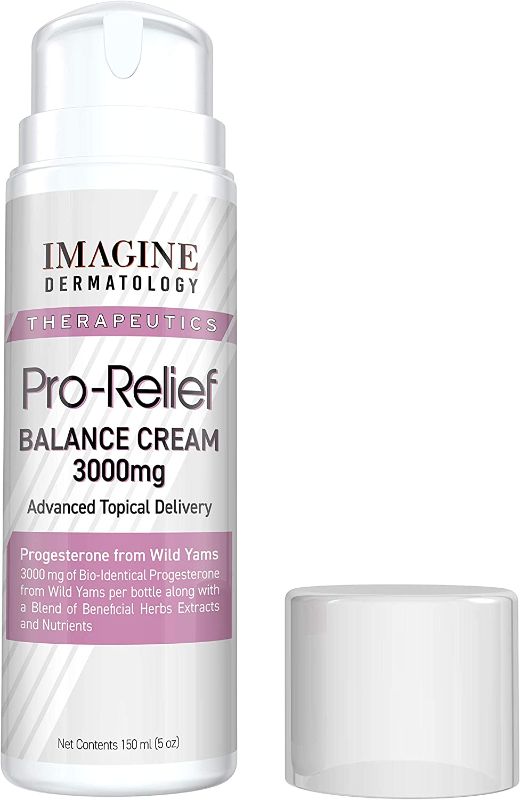 IMAGINE
DERMATOLOGY

THERAPEUTICS

Pro-Relief
BALANCE CREAM
3000mg
Advanced Topical Delivery

Progesterone from Wild Yams
3000 mg of Bio-Identical Progesterone from Wild Yams per bottle along with a Blend of Beneficial Herbs Extracts and Nutrients

Net Contents 150 ml (5 oz)